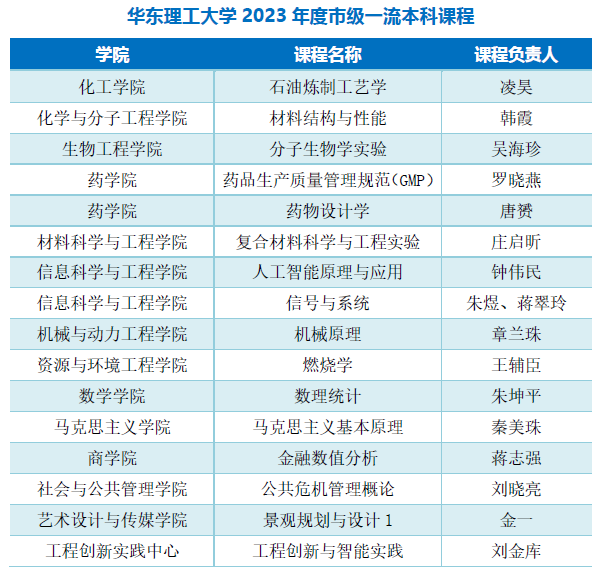 华东理工大学2023年度市级一流本科课程

| 学院 | 课程名称 | 课程负责人 |
|---|---|---|
| 化工学院 | 石油炼制工艺学 | 凌昊 |
| 化学与分子工程学院 | 材料结构与性能 | 韩霞 |
| 生物工程学院 | 分子生物学实验 | 吴海珍 |
| 药学院 | 药品生产质量管理规范(GMP) | 罗晓燕 |
| 药学院 | 药物设计学 | 唐赟 |
| 材料科学与工程学院 | 复合材料科学与工程实验 | 庄启昕 |
| 信息科学与工程学院 | 人工智能原理与应用 | 钟伟民 |
| 信息科学与工程学院 | 信号与系统 | 朱煜、蒋翠玲 |
| 机械与动力工程学院 | 机械原理 | 章兰珠 |
| 资源与环境工程学院 | 燃烧学 | 王辅臣 |
| 数学学院 | 数理统计 | 朱坤平 |
| 马克思主义学院 | 马克思主义基本原理 | 秦美珠 |
| 商学院 | 金融数值分析 | 蒋志强 |
| 社会与公共管理学院 | 公共危机管理概论 | 刘晓亮 |
| 艺术设计与传媒学院 | 景观规划与设计1 | 金一 |
| 工程创新实践中心 | 工程创新与智能实践 | 刘金库 |